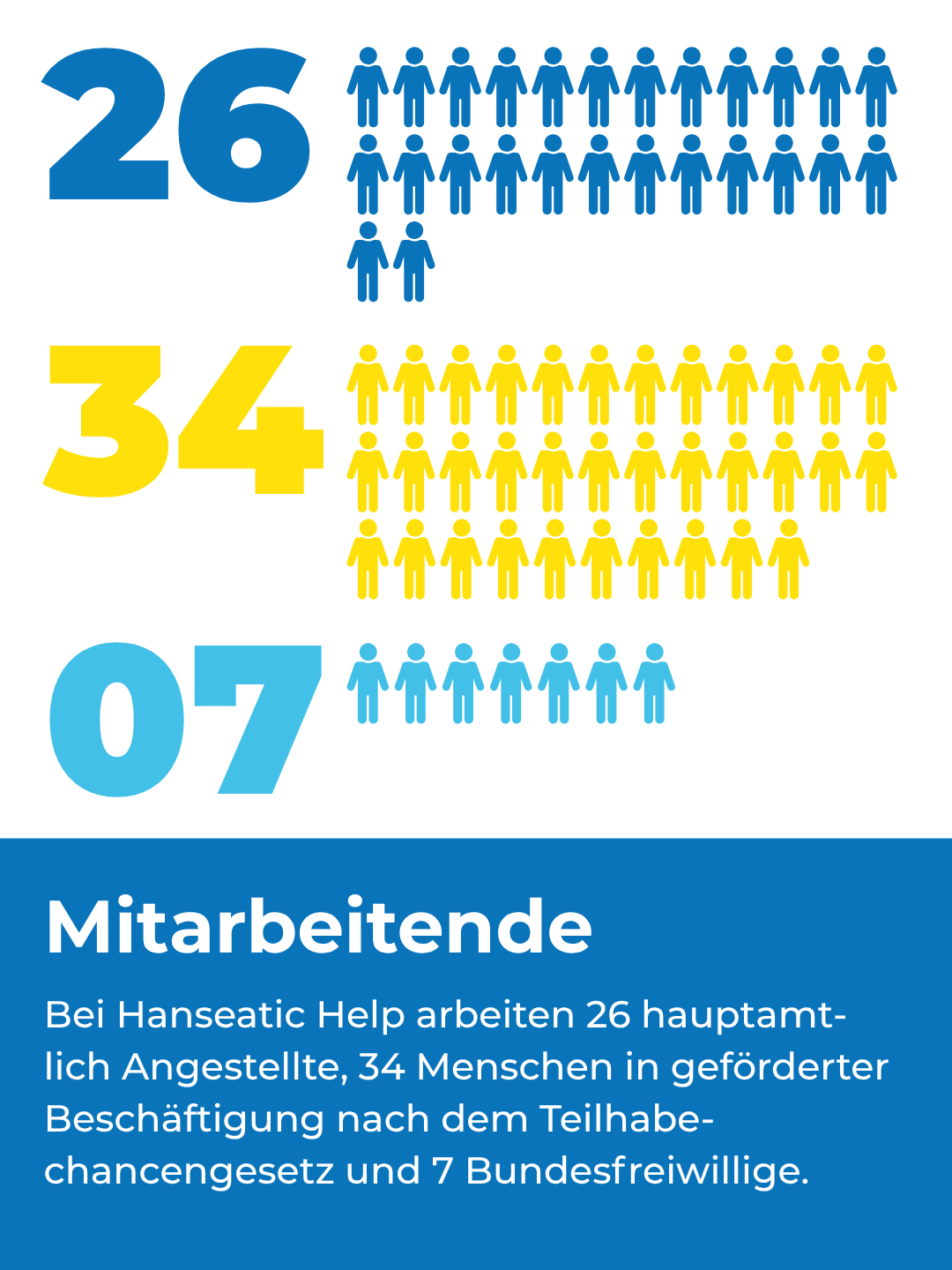 26

34

07

Mitarbeitende

Bei Hanseatic Help arbeiten 26 hauptamtlich Angestellte, 34 Menschen in geförderter Beschäftigung nach dem Teilhabechancengesetz und 7 Bundesfreiwillige.